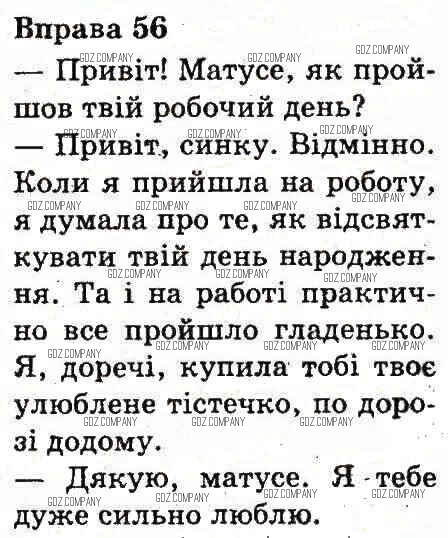 Вправа 56

— Привіт! Матусе, як пройшов твій робочий день?

— Привіт, синку. Відмінно. Коли я прийшла на роботу, я думала про те, як відсвяткувати твій день народження. Та і на работі практично все пройшло гладенько. Я, доречі, купила тобі твоє улюблене тістечко, по дорозі додому.

— Дякую, матусе. Я тебе дуже сильно люблю.

GDZ.COMPANY